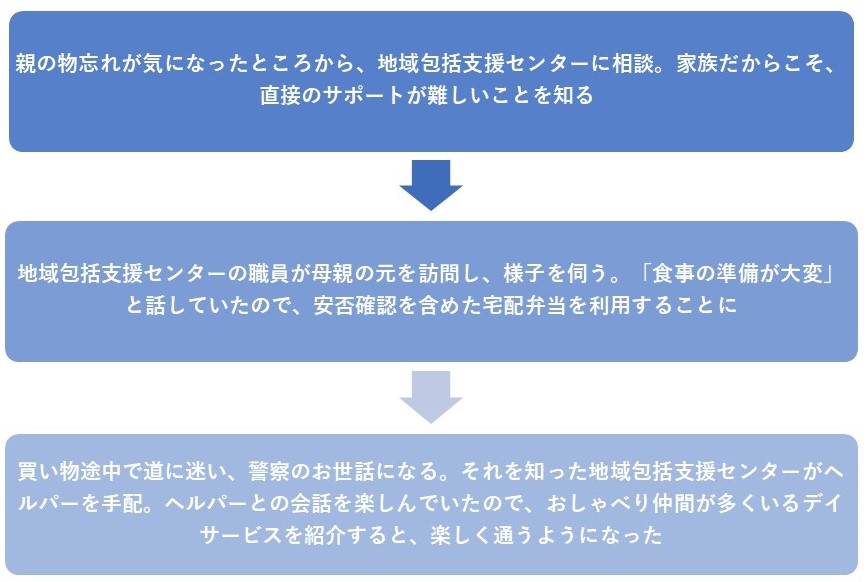 親の物忘れが気になったところから、地域包括支援センターに相談。家族だからこそ、直接のサポートが難しいことを知る

地域包括支援センターの職員が母親の元を訪問し、様子を伺う。「食事の準備が大変」と話していたので、安否確認を含めた宅配弁当を利用することに

買い物途中で道に迷い、警察のお世話になる。それを知った地域包括支援センターがヘルパーを手配。ヘルパーとの会話を楽しんでいたので、おしゃべり仲間が多くいるデイサービスを紹介すると、楽しく通うようになった